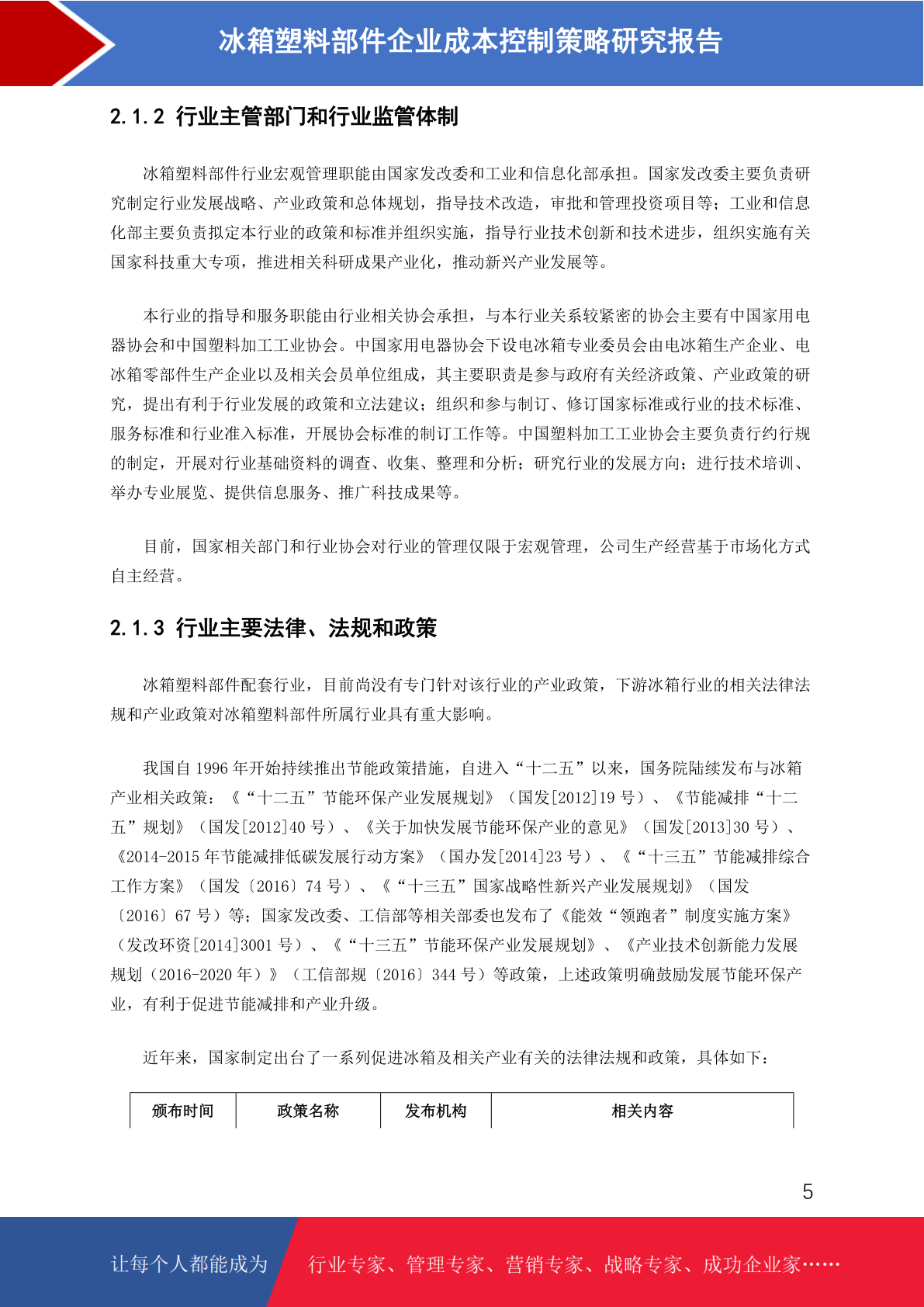 冰箱塑料部件企业成本控制策略研究报告

2.1.2 行业主管部门和行业监管体制

冰箱塑料部件行业宏观管理职能由国家发改委和工业和信息化部承担。国家发改委主要负责研究制定行业发展战略、产业政策和总体规划，指导技术改造，审批和管理投资项目等；工业和信息化部主要负责拟定本行业的政策和标准并组织实施，指导行业技术创新和技术进步，组织实施有关国家科技重大专项，推进相关科研成果产业化，推动新兴产业发展等。

本行业的指导和服务职能由行业相关协会承担，与本行业关系较紧密的协会主要有中国家用电器协会和中国塑料加工工业协会。中国家用电器协会下设电冰箱专业委员会由电冰箱生产企业、电冰箱零部件生产企业以及相关会员单位组成，其主要职责是参与政府有关经济政策、产业政策的研究，提出有利于行业发展的政策和立法建议；组织和参与制订、修订国家标准或行业的技术标准、服务标准和行业准入标准，开展协会标准的制订工作等。中国塑料加工工业协会主要负责行约行规的制定，开展对行业基础资料的调查、收集、整理和分析；研究行业的发展方向；进行技术培训、举办专业展览、提供信息服务、推广科技成果等。

目前，国家相关部门和行业协会对行业的管理仅限于宏观管理，公司生产经营基于市场化方式自主经营。

2.1.3 行业主要法律、法规和政策

冰箱塑料部件配套行业，目前尚没有专门针对该行业的产业政策，下游冰箱行业的相关法律法规和产业政策对冰箱塑料部件所属行业具有重大影响。

我国自 1996 年开始持续推出节能政策措施，自进入“十二五”以来，国务院陆续发布与冰箱产业相关政策：《“十二五”节能环保产业发展规划》（国发[2012]19 号）、《节能减排“十二五”规划》（国发[2012]40 号）、《关于加快发展节能环保产业的意见》（国发[2013]30 号）、《2014-2015 年节能减排低碳发展行动方案》（国办发[2014]23 号）、《“十三五”节能减排综合工作方案》（国发〔2016〕74 号）、《“十三五”国家战略性新兴产业发展规划》（国发〔2016〕67 号）等；国家发改委、工信部等相关部委也发布了《能效“领跑者”制度实施方案》（发改环资[2014]3001 号）、《“十三五”节能环保产业发展规划》、《产业技术创新能力发展规划（2016-2020 年）》（工信部规〔2016〕344 号）等政策，上述政策明确鼓励发展节能环保产业，有利于促进节能减排和产业升级。

近年来，国家制定出台了一系列促进冰箱及相关产业有关的法律法规和政策，具体如下：

| 颁布时间 | 政策名称 | 发布机构 | 相关内容 |
|---|---|---|---|

5

让每个人都能成为 行业专家、管理专家、营销专家、战略专家、成功企业家……